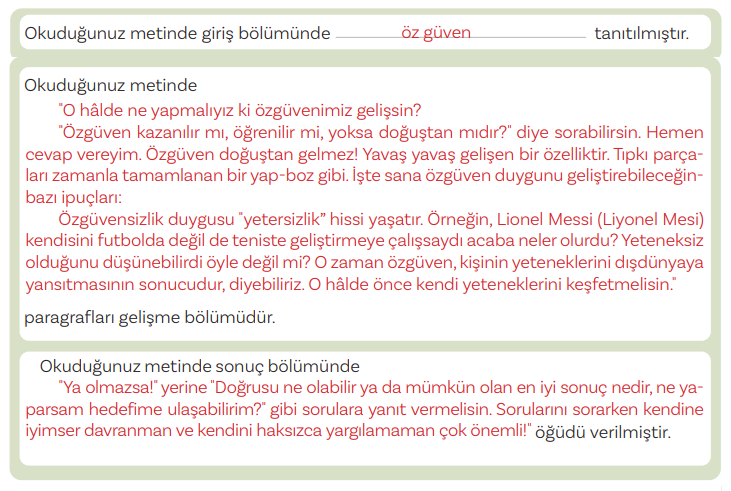 Okuduğunuz metinde giriş bölümünde öz güven tanıtılmıştır.

Okuduğunuz metinde

"O hâlde ne yapmalıyız ki özgüvenimiz gelişsin?

"Özgüven kazanılır mı, öğrenilir mi, yoksa doğuştan mıdır?" diye sorabilirsin. Hemen cevap vereyim. Özgüven doğuştan gelmez! Yavaş yavaş gelişen bir özelliktir. Tıpkı parçaları zamanla tamamlanan bir yap-boz gibi. İşte sana özgüven duygunu geliştirebileceğin bazı ipuçları:

Özgüvensizlik duygusu "yetersizlik" hissi yaşatır. Örneğin, Lionel Messi (Liyonel Mesi) kendisini futbolda değil de teniste geliştirmeye çalışsaydı acaba neler olurdu? Yeteneksiz olduğunu düşünebilirdi öyle değil mi? O zaman özgüven, kişinin yeteneklerini dışdünyaya yansıtmasının sonucudur, diyebiliriz. O hâlde önce kendi yeteneklerini keşfetmelisin."

paragrafları gelişme bölümüdür.

Okuduğunuz metinde sonuç bölümünde

"Ya olmazsa!" yerine "Doğrusu ne olabilir ya da mümkün olan en iyi sonuç nedir, ne yaparsam hedefime ulaşabilirim?" gibi sorulara yanıt vermelisin. Sorularını sorarken kendine iyimser davranman ve kendini haksızca yargılamaman çok önemli!" öğüdü verilmiştir.